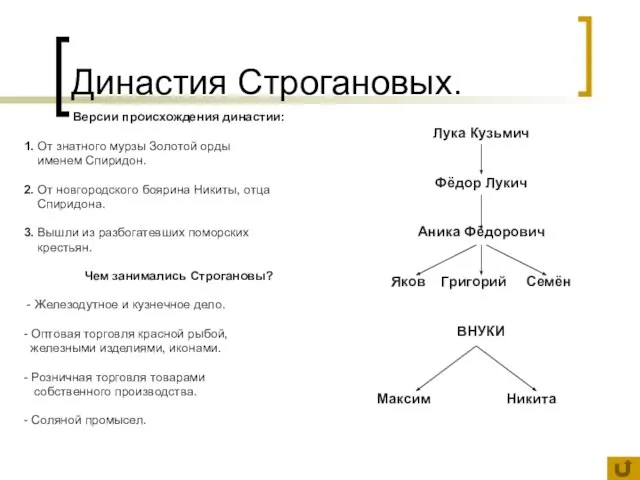 Династия Строгановых.

Версии происхождения династии:

1. От знатного мурзы Золотой орды именем Спиридон.

2. От новгородского боярина Никиты, отца Спиридона.

3. Вышли из разбогатевших поморских крестьян.

Чем занимались Строгановы?

- Железодутное и кузнечное дело.

- Оптовая торговля красной рыбой, железными изделиями, иконами.

- Розничная торговля товарами собственного производства.

- Соляной промысел.

Лука Кузьмич

Фёдор Лукич

Аника Фёдорович

Яков Григорий Семён

ВНУКИ

Максим Никита